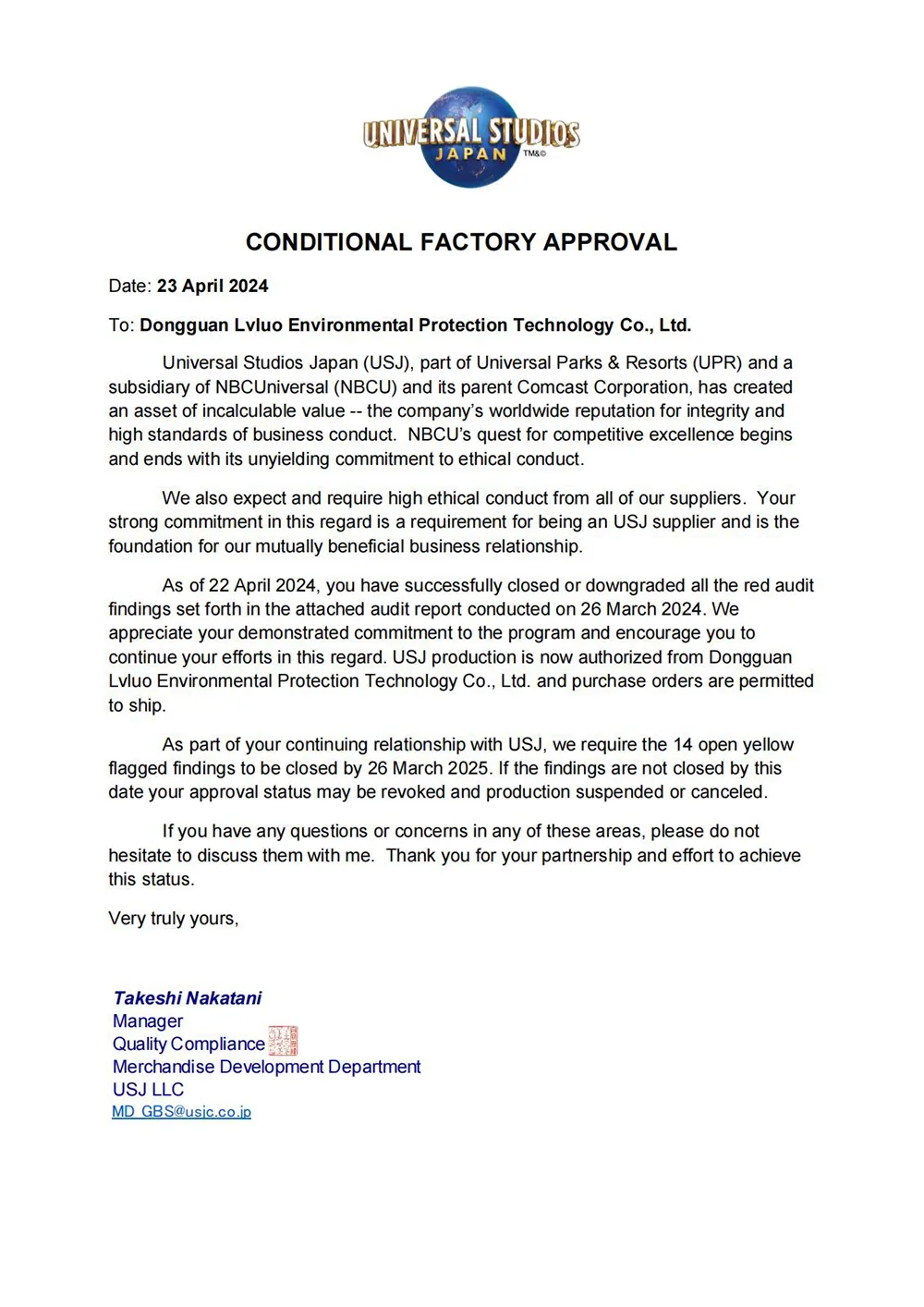 UNIVERSAL STUDIOS
JAPAN
TM&©

CONDITIONAL FACTORY APPROVAL

Date: 23 April 2024

To: Dongguan Lvluo Environmental Protection Technology Co., Ltd.

Universal Studios Japan (USJ), part of Universal Parks & Resorts (UPR) and a subsidiary of NBCUniversal (NBCU) and its parent Comcast Corporation, has created an asset of incalculable value -- the company's worldwide reputation for integrity and high standards of business conduct. NBCU's quest for competitive excellence begins and ends with its unyielding commitment to ethical conduct.

We also expect and require high ethical conduct from all of our suppliers. Your strong commitment in this regard is a requirement for being an USJ supplier and is the foundation for our mutually beneficial business relationship.

As of 22 April 2024, you have successfully closed or downgraded all the red audit findings set forth in the attached audit report conducted on 26 March 2024. We appreciate your demonstrated commitment to the program and encourage you to continue your efforts in this regard. USJ production is now authorized from Dongguan Lvluo Environmental Protection Technology Co., Ltd. and purchase orders are permitted to ship.

As part of your continuing relationship with USJ, we require the 14 open yellow flagged findings to be closed by 26 March 2025. If the findings are not closed by this date your approval status may be revoked and production suspended or canceled.

If you have any questions or concerns in any of these areas, please do not hesitate to discuss them with me. Thank you for your partnership and effort to achieve this status.

Very truly yours,

Takeshi Nakatani
Manager
Quality Compliance
Merchandise Development Department
USJ LLC
MD_GBS@usjc.co.jp